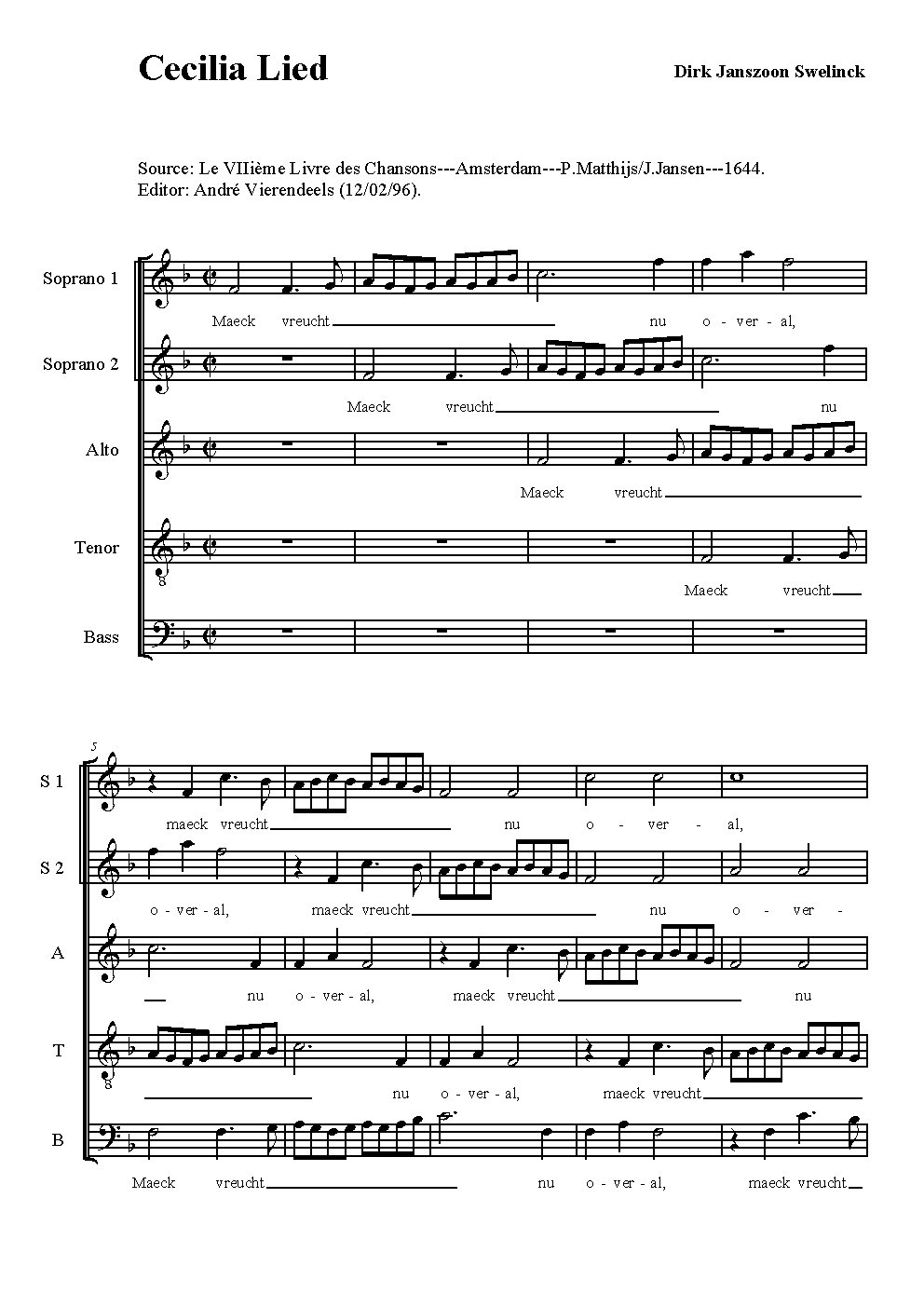 Cecilia Lied

Dirk Janszoon Swelinck

Source: Le VIIième Livre des Chansons---Amsterdam---P.Matthijs/J.Jansen---1644.
Editor: André Vierendeels (12/02/96).

Soprano 1

Maeck vreucht nu o - ver - al,

Soprano 2

Maeck vreucht nu

Alto

Maeck vreucht

Tenor

8

Maeck vreucht

Bass

5

S 1

maeck vreucht nu o - ver - al,

S 2

o - ver - al, maeck vreucht nu o - ver -

A

nu o - ver - al, maeck vreucht nu

T

8

nu o - ver - al, maeck vreucht

B

Maeck vreucht nu o - ver - al, maeck vreucht